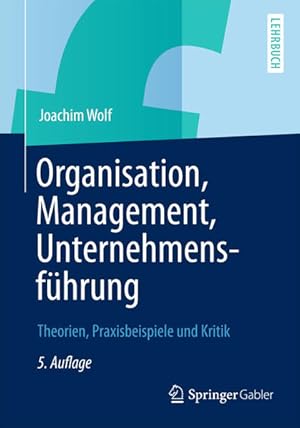 LEHRBUCH

Joachim Wolf

Organisation, Management, Unternehmensführung

Theorien, Praxisbeispiele und Kritik

5. Auflage

Springer Gabler